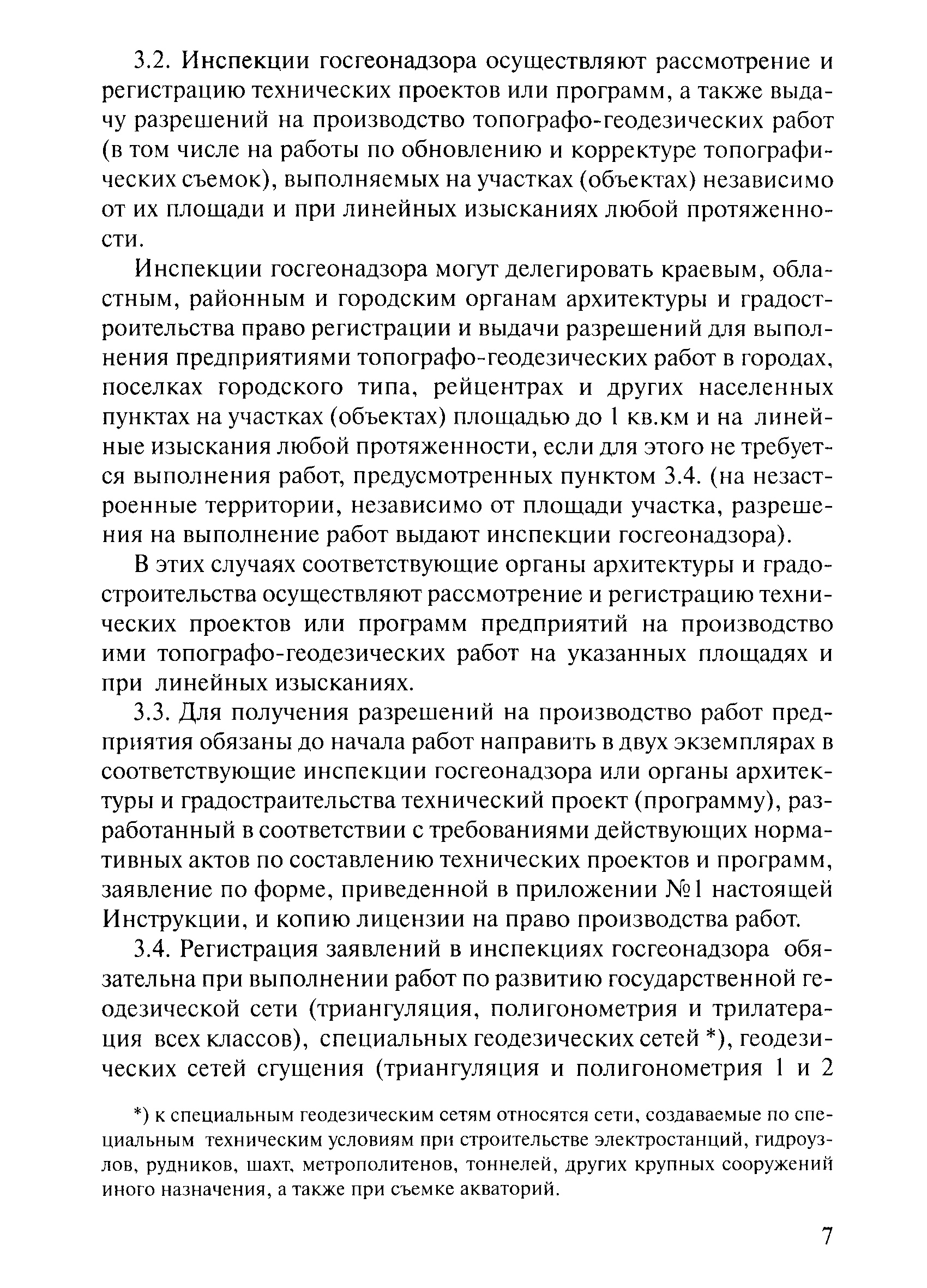 3.2. Инспекции госгеонадзора осуществляют рассмотрение и регистрацию технических проектов или программ, а также выдачу разрешений на производство топографо-геодезических работ (в том числе на работы по обновлению и корректуре топографических съемок), выполняемых на участках (объектах) независимо от их площади и при линейных изысканиях любой протяженности.

Инспекции госгеонадзора могут делегировать краевым, областным, районным и городским органам архитектуры и градостроительства право регистрации и выдачи разрешений для выполнения предприятиями топографо-геодезических работ в городах, поселках городского типа, рейцентрах и других населенных пунктах на участках (объектах) площадью до 1 кв.км и на линейные изыскания любой протяженности, если для этого не требуется выполнения работ, предусмотренных пунктом 3.4. (на незастроенные территории, независимо от площади участка, разрешения на выполнение работ выдают инспекции госгеонадзора).

В этих случаях соответствующие органы архитектуры и градостроительства осуществляют рассмотрение и регистрацию технических проектов или программ предприятий на производство ими топографо-геодезических работ на указанных площадях и при линейных изысканиях.

3.3. Для получения разрешений на производство работ предприятия обязаны до начала работ направить в двух экземплярах в соответствующие инспекции госгеонадзора или органы архитектуры и градостраительства технический проект (программу), разработанный в соответствии с требованиями действующих нормативных актов по составлению технических проектов и программ, заявление по форме, приведенной в приложении №1 настоящей Инструкции, и копию лицензии на право производства работ.

3.4. Регистрация заявлений в инспекциях госгеонадзора обязательна при выполнении работ по развитию государственной геодезической сети (триангуляция, полигонометрия и трилатерация всех классов), специальных геодезических сетей *), геодезических сетей сгущения (триангуляция и полигонометрия 1 и 2

*) к специальным геодезическим сетям относятся сети, создаваемые по специальным техническим условиям при строительстве электростанций, гидроузлов, рудников, шахт, метрополитенов, тоннелей, других крупных сооружений иного назначения, а также при съемке акваторий.

7